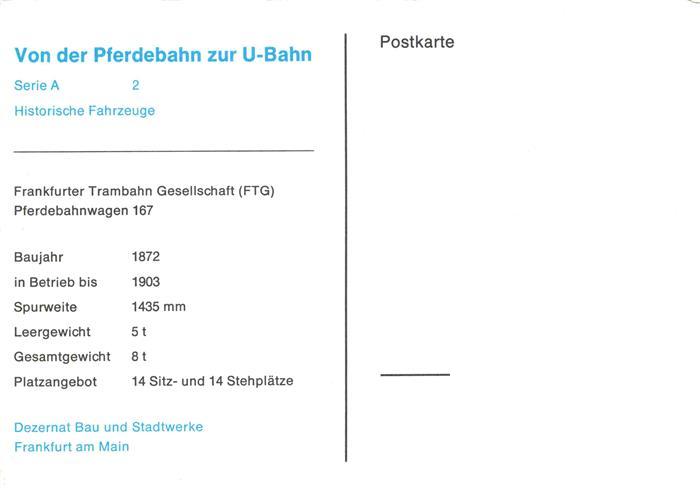 Von der Pferdebahn zur U-Bahn

Serie A 2

Historische Fahrzeuge

Frankfurter Trambahn Gesellschaft (FTG)
Pferdebahnwagen 167

Baujahr 1872
in Betrieb bis 1903
Spurweite 1435 mm
Leergewicht 5 t
Gesamtgewicht 8 t
Platzangebot 14 Sitz- und 14 Stehplätze

Dezernat Bau und Stadtwerke
Frankfurt am Main

Postkarte